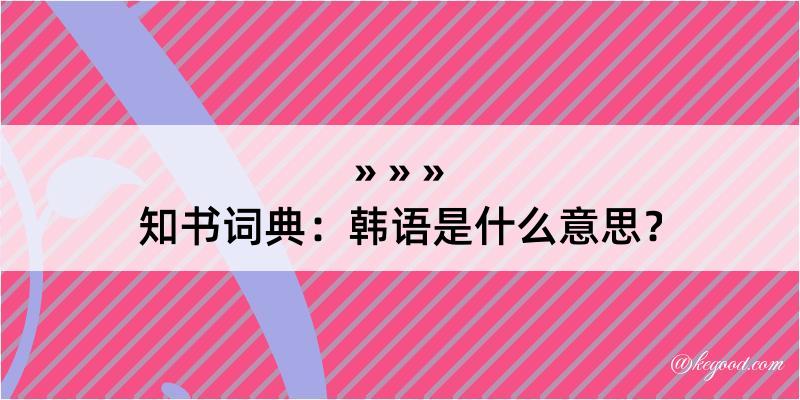 » » »
知书词典：韩语是什么意思？

@kegood.com